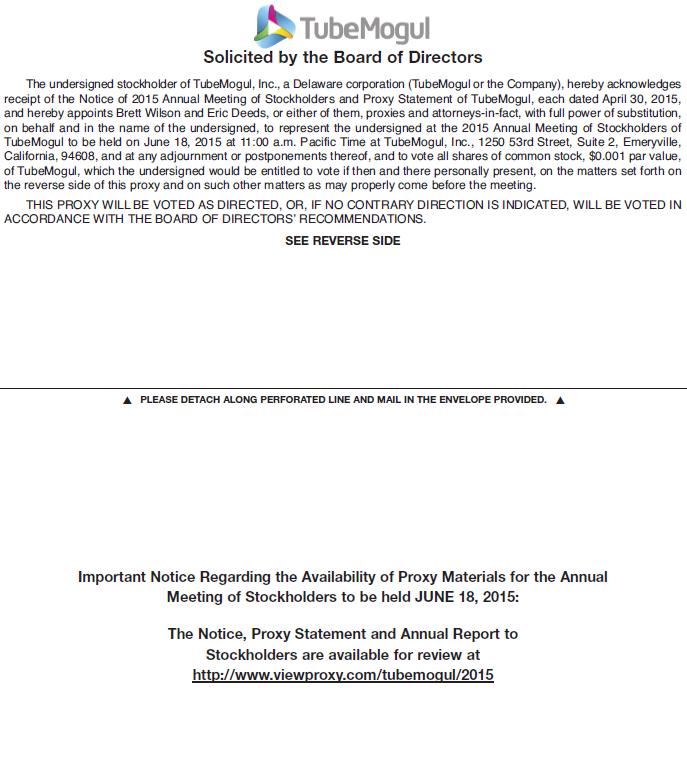 TubeMogul

Solicited by the Board of Directors

The undersigned stockholder of TubeMogul, Inc., a Delaware corporation (TubeMogul or the Company), hereby acknowledges receipt of the Notice of 2015 Annual Meeting of Stockholders and Proxy Statement of TubeMogul, each dated April 30, 2015, and hereby appoints Brett Wilson and Eric Deeds, or either of them, proxies and attorneys-in-fact, with full power of substitution, on behalf and in the name of the undersigned, to represent the undersigned at the 2015 Annual Meeting of Stockholders of TubeMogul to be held on June 18, 2015 at 11:00 a.m. Pacific Time at TubeMogul, Inc., 1250 53rd Street, Suite 2, Emeryville, California, 94608, and at any adjournment or postponements thereof, and to vote all shares of common stock, $0.001 par value, of TubeMogul, which the undersigned would be entitled to vote if then and there personally present, on the matters set forth on the reverse side of this proxy and on such other matters as may properly come before the meeting.

THIS PROXY WILL BE VOTED AS DIRECTED, OR, IF NO CONTRARY DIRECTION IS INDICATED, WILL BE VOTED IN ACCORDANCE WITH THE BOARD OF DIRECTORS' RECOMMENDATIONS.

SEE REVERSE SIDE

▲ PLEASE DETACH ALONG PERFORATED LINE AND MAIL IN THE ENVELOPE PROVIDED. ▲

Important Notice Regarding the Availability of Proxy Materials for the Annual Meeting of Stockholders to be held JUNE 18, 2015:

The Notice, Proxy Statement and Annual Report to Stockholders are available for review at http://www.viewproxy.com/tubemogul/2015